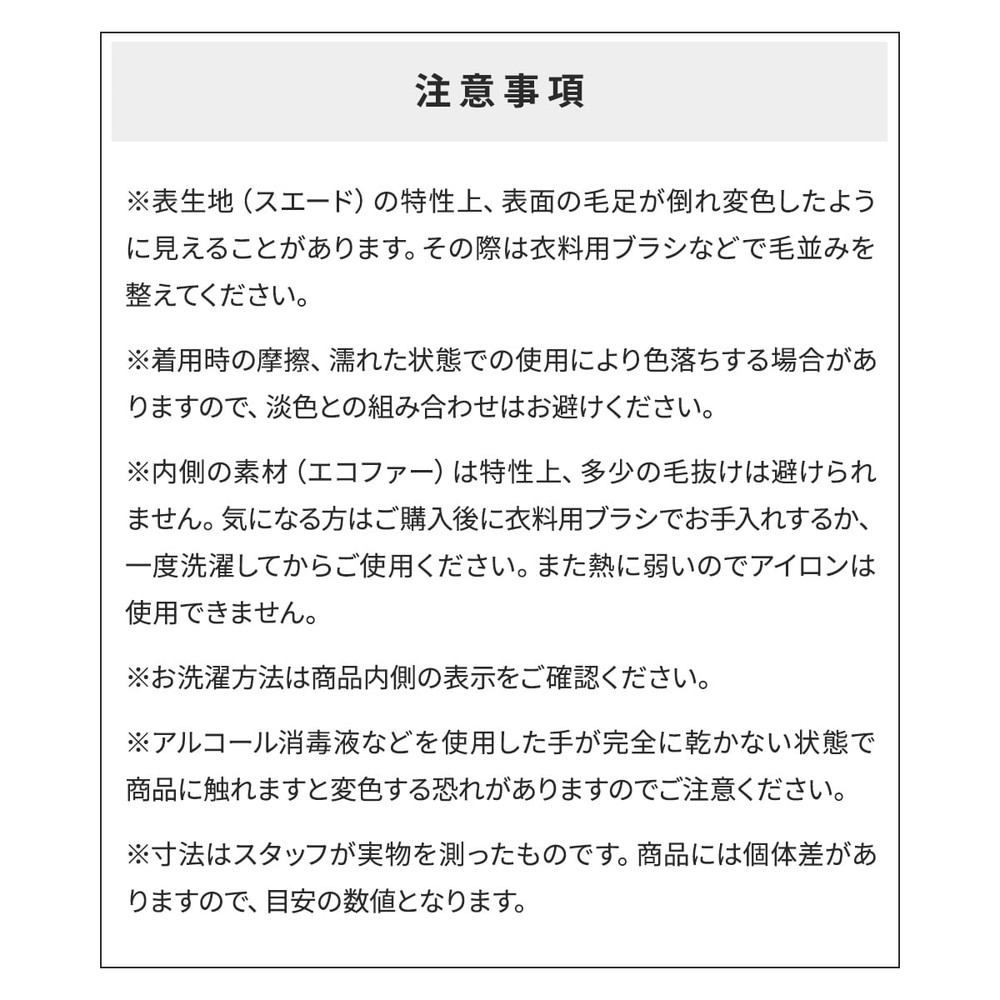 注意事項

※表生地（スエード）の特性上、表面の毛足が倒れ変色したように見えることがあります。その際は衣料用ブラシなどで毛並みを整えてください。

※着用時の摩擦、濡れた状態での使用により色落ちする場合がありますので、淡色との組み合わせはお避けください。

※内側の素材（エコファー）は特性上、多少の毛抜けは避けられません。気になる方はご購入後に衣料用ブラシでお手入れするか、一度洗濯してからご使用ください。また熱に弱いのでアイロンは使用できません。

※お洗濯方法は商品内側の表示をご確認ください。

※アルコール消毒液などを使用した手が完全に乾かない状態で商品に触れますと変色する恐れがありますのでご注意ください。

※寸法はスタッフが実物を測ったものです。商品には個体差がありますので、目安の数値となります。